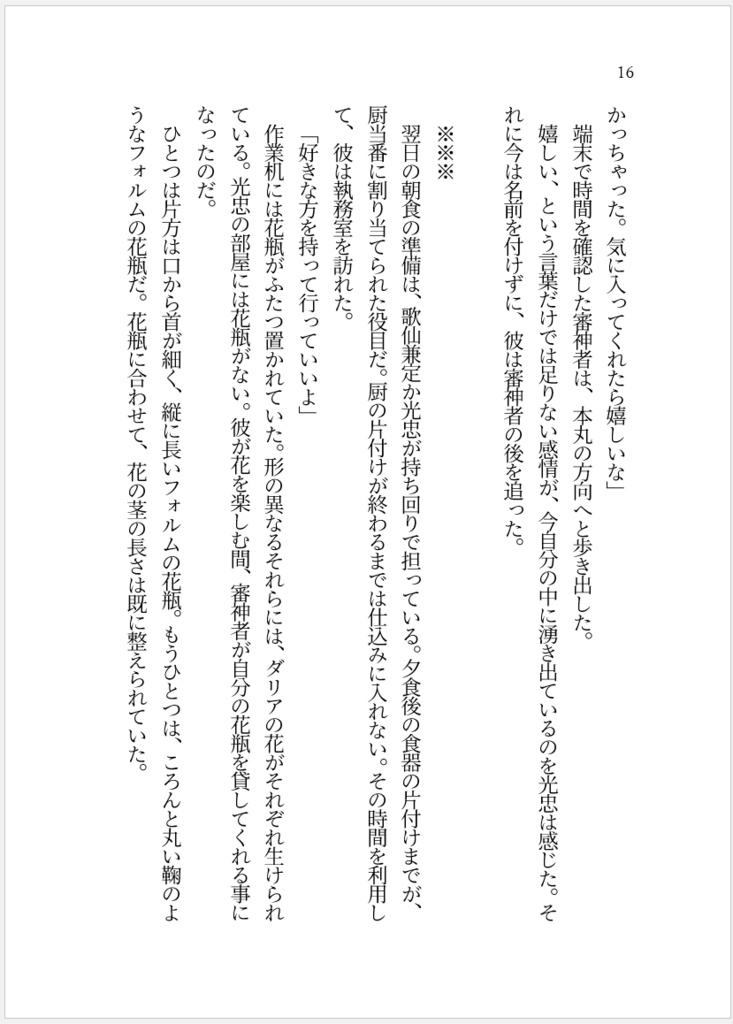 16

かっちゃった。気に入ってくれたら嬉しいな」

端末で時間を確認した審神者は、本丸の方向へと歩き出した。

嬉しい、という言葉だけでは足りない感情が、今自分の中に湧き出ているのを光忠は感じた。それに今は名前を付けずに、彼は審神者の後を追った。

※※※

翌日の朝食の準備は、歌仙兼定か光忠が持ち回りで担っている。夕食後の食器の片付けまでが、厨当番に割り当てられた役目だ。厨の片付けが終わるまでは仕込みに入れない。その時間を利用して、彼は執務室を訪れた。

「好きな方を持って行っていいよ」

作業机には花瓶がふたつ置かれていた。形の異なるそれらには、ダリアの花がそれぞれ生けられている。光忠の部屋には花瓶がない。彼が花を楽しむ間、審神者が自分の花瓶を貸してくれる事になったのだ。

ひとつは片方は口から首が細く、縦に長いフォルムの花瓶。もうひとつは、ころんと丸い鞠のようなフォルムの花瓶だ。花瓶に合わせて、花の茎の長さは既に整えられていた。